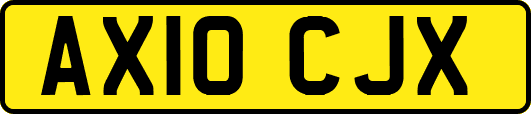 AX10 CJX